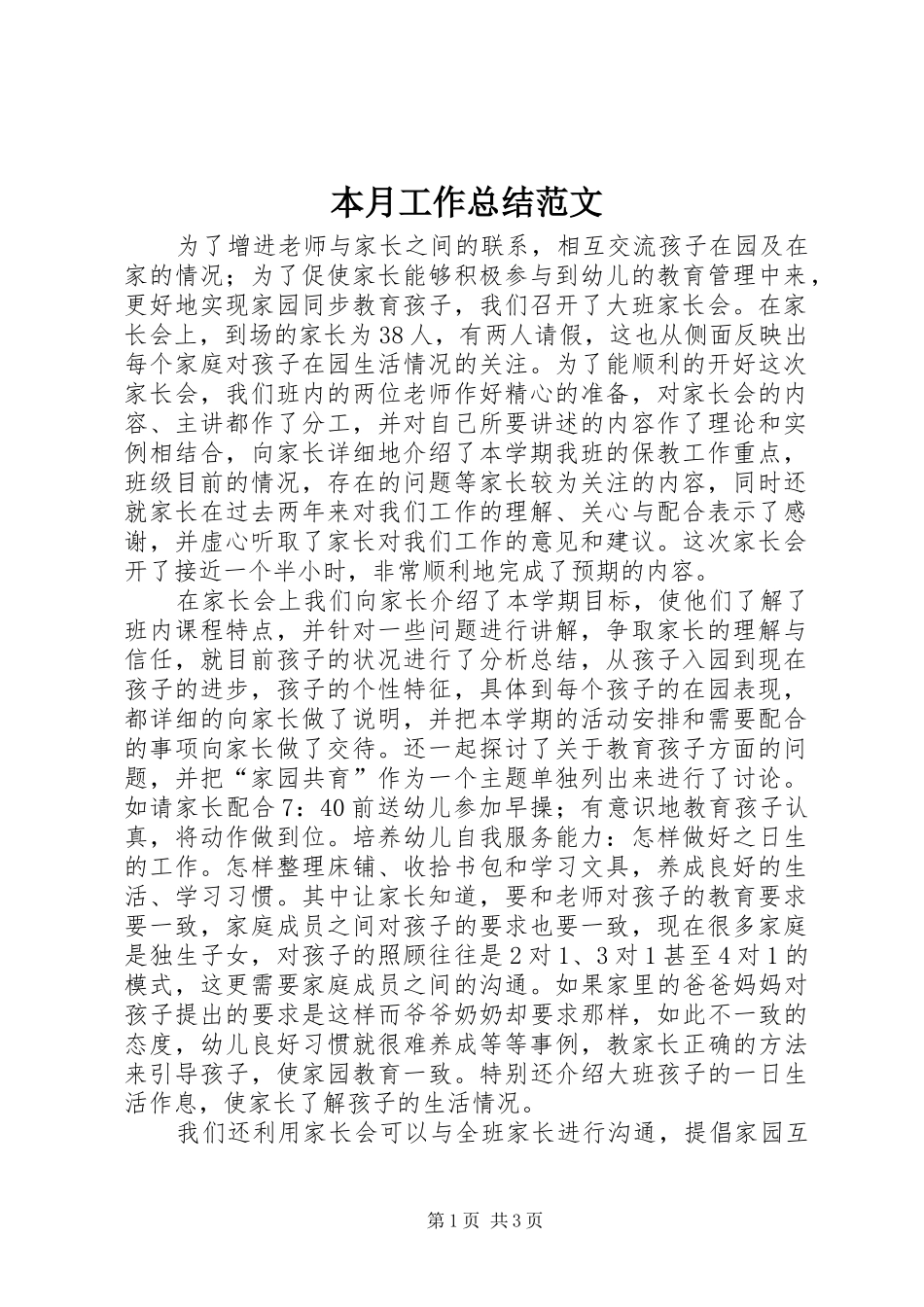 本月工作总结范文

为了增进老师与家长之间的联系，相互交流孩子在园及在家的情况；为了促使家长能够积极参与到幼儿的教育管理中来，更好地实现家园同步教育孩子，我们召开了大班家长会。在家长会上，到场的家长为38人，有两人请假，这也从侧面反映出每个家庭对孩子在园生活情况的关注。为了能顺利的开好这次家长会，我们班内的两位老师作好精心的准备，对家长会的内容、主讲都作了分工，并对自己所要讲述的内容作了理论和实例相结合，向家长详细地介绍了本学期我班的保教工作重点，班级目前的情况，存在的问题等家长较为关注的内容，同时还就家长在过去两年来对我们工作的理解、关心与配合表示了感谢，并虚心听取了家长对我们工作的意见和建议。这次家长会开了接近一个半小时，非常顺利地完成了预期的内容。

在家长会上我们向家长介绍了本学期目标，使他们了解了班内课程特点，并针对一些问题进行讲解，争取家长的理解与信任，就目前孩子的状况进行了分析总结，从孩子入园到现在孩子的进步，孩子的个性特征，具体到每个孩子的在园表现，都详细的向家长做了说明，并把本学期的活动安排和需要配合的事项向家长做了交待。还一起探讨了关于教育孩子方面的问题，并把“家园共育”作为一个主题单独列出来进行了讨论。如请家长配合7：40前送幼儿参加早操；有意识地教育孩子认真，将动作做到位。培养幼儿自我服务能力：怎样做好之日生的工作。怎样整理床铺、收拾书包和学习文具，养成良好的生活、学习习惯。其中让家长知道，要和老师对孩子的教育要求要一致，家庭成员之间对孩子的要求也要一致，现在很多家庭是独生子女，对孩子的照顾往往是2对1、3对1甚至4对1的模式，这更需要家庭成员之间的沟通。如果家里的爸爸妈妈对孩子提出的要求是这样而爷爷奶奶却要求那样，如此不一致的态度，幼儿良好习惯就很难养成等等事例，教家长正确的方法来引导孩子，使家园教育一致。特别还介绍大班孩子的一日生活作息，使家长了解孩子的生活情况。

我们还利用家长会可以与全班家长进行沟通，提倡家园互

第1页 共3页